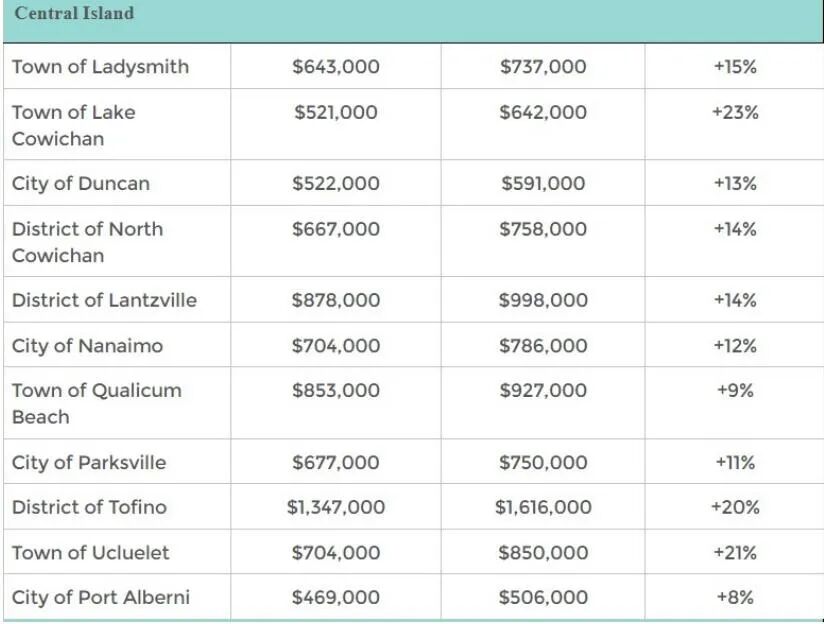 | Central Island | | | |
|---|---|---|---|
| Town of Ladysmith | \$643,000 | \$737,000 | +15% |
| Town of Lake Cowichan | \$521,000 | \$642,000 | +23% |
| City of Duncan | \$522,000 | \$591,000 | +13% |
| District of North Cowichan | \$667,000 | \$758,000 | +14% |
| District of Lantzville | \$878,000 | \$998,000 | +14% |
| City of Nanaimo | \$704,000 | \$786,000 | +12% |
| Town of Qualicum Beach | \$853,000 | \$927,000 | +9% |
| City of Parksville | \$677,000 | \$750,000 | +11% |
| District of Tofino | \$1,347,000 | \$1,616,000 | +20% |
| Town of Ucluelet | \$704,000 | \$850,000 | +21% |
| City of Port Alberni | \$469,000 | \$506,000 | +8% |